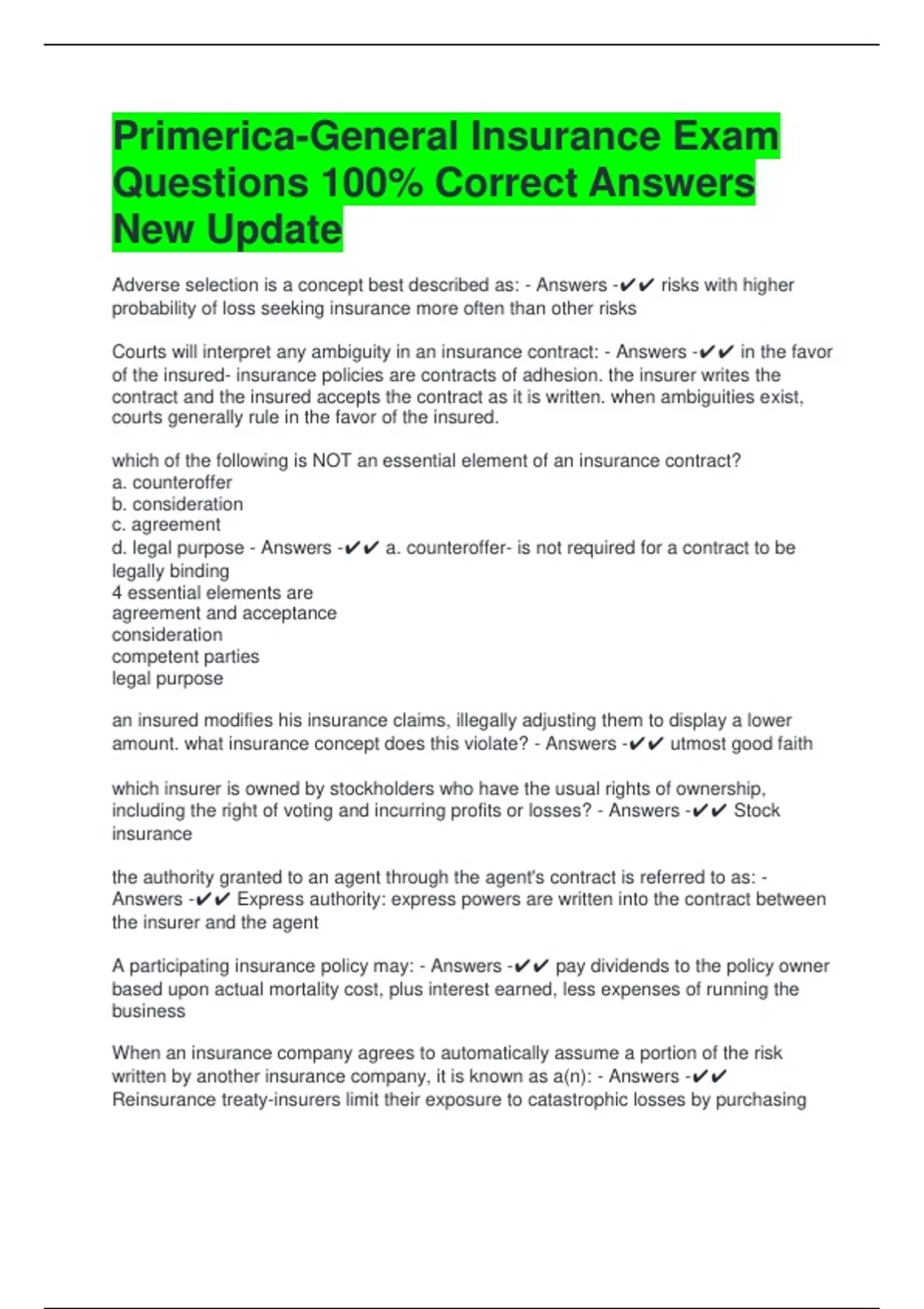 Primerica-General Insurance Exam Questions 100% Correct Answers New Update

Adverse selection is a concept best described as: - Answers -✔✔ risks with higher probability of loss seeking insurance more often than other risks

Courts will interpret any ambiguity in an insurance contract: - Answers -✔✔ in the favor of the insured- insurance policies are contracts of adhesion. the insurer writes the contract and the insured accepts the contract as it is written. when ambiguities exist, courts generally rule in the favor of the insured.

which of the following is NOT an essential element of an insurance contract?
a. counteroffer
b. consideration
c. agreement
d. legal purpose - Answers -✔✔ a. counteroffer- is not required for a contract to be legally binding
4 essential elements are
agreement and acceptance
consideration
competent parties
legal purpose

an insured modifies his insurance claims, illegally adjusting them to display a lower amount. what insurance concept does this violate? - Answers -✔✔ utmost good faith

which insurer is owned by stockholders who have the usual rights of ownership, including the right of voting and incurring profits or losses? - Answers -✔✔ Stock insurance

the authority granted to an agent through the agent's contract is referred to as: - Answers -✔✔ Express authority: express powers are written into the contract between the insurer and the agent

A participating insurance policy may: - Answers -✔✔ pay dividends to the policy owner based upon actual mortality cost, plus interest earned, less expenses of running the business

When an insurance company agrees to automatically assume a portion of the risk written by another insurance company, it is known as a(n): - Answers -✔✔ Reinsurance treaty-insurers limit their exposure to catastrophic losses by purchasing